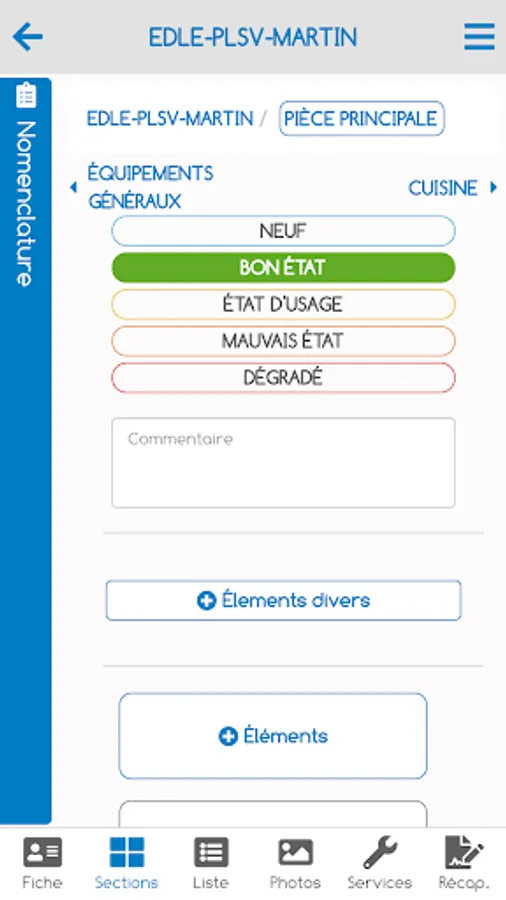 EDLE-PLSV-MARTIN

Nomenclature

EDLE-PLSV-MARTIN / PIÈCE PRINCIPALE

ÉQUIPEMENTS GÉNÉRAUX

CUISINE

NEUF

BON ÉTAT

ÉTAT D'USAGE

MAUVAIS ÉTAT

DÉGRADÉ

Commentaire

Élements divers

Éléments

Fiche Sections Liste Photos Services Récap.